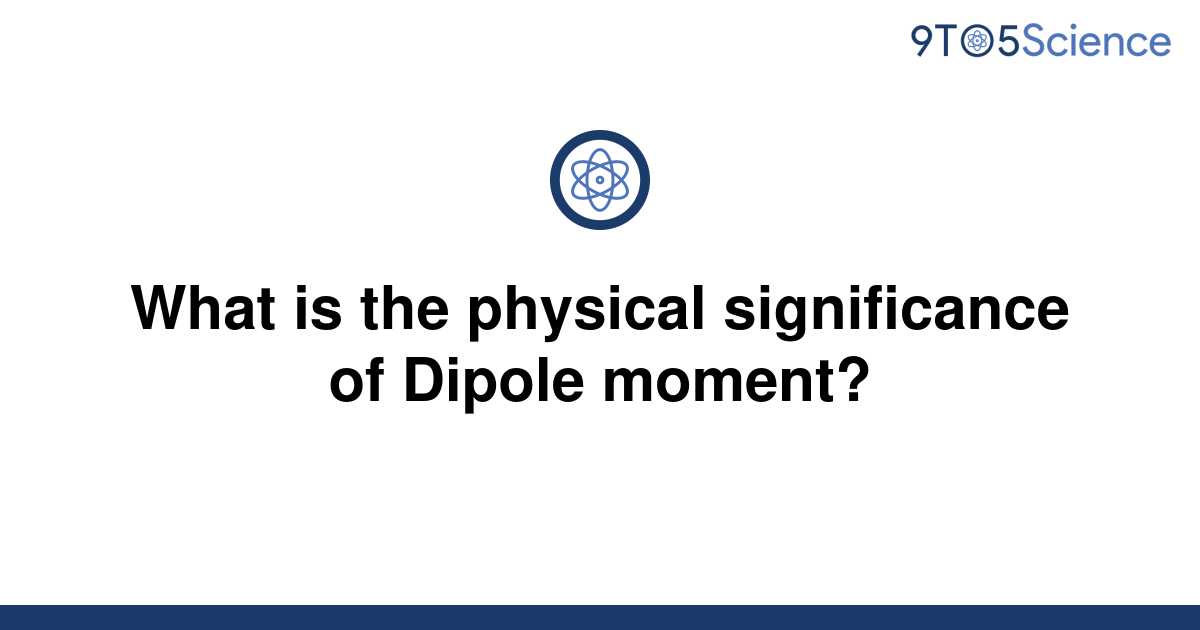 9TO5Science

What is the physical significance of Dipole moment?